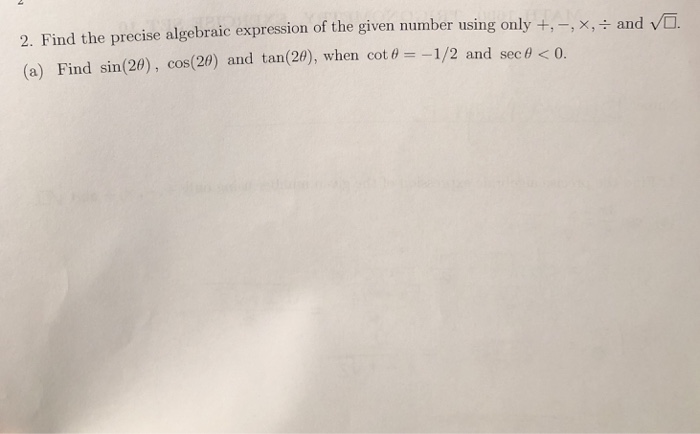 2. Find the precise algebraic expression of the given number using only $+, -, \times, \div$ and $\sqrt{\square}$.

(a) Find $\sin(2\theta)$, $\cos(2\theta)$ and $\tan(2\theta)$, when $\cot\theta = -1/2$ and $\sec\theta < 0$.